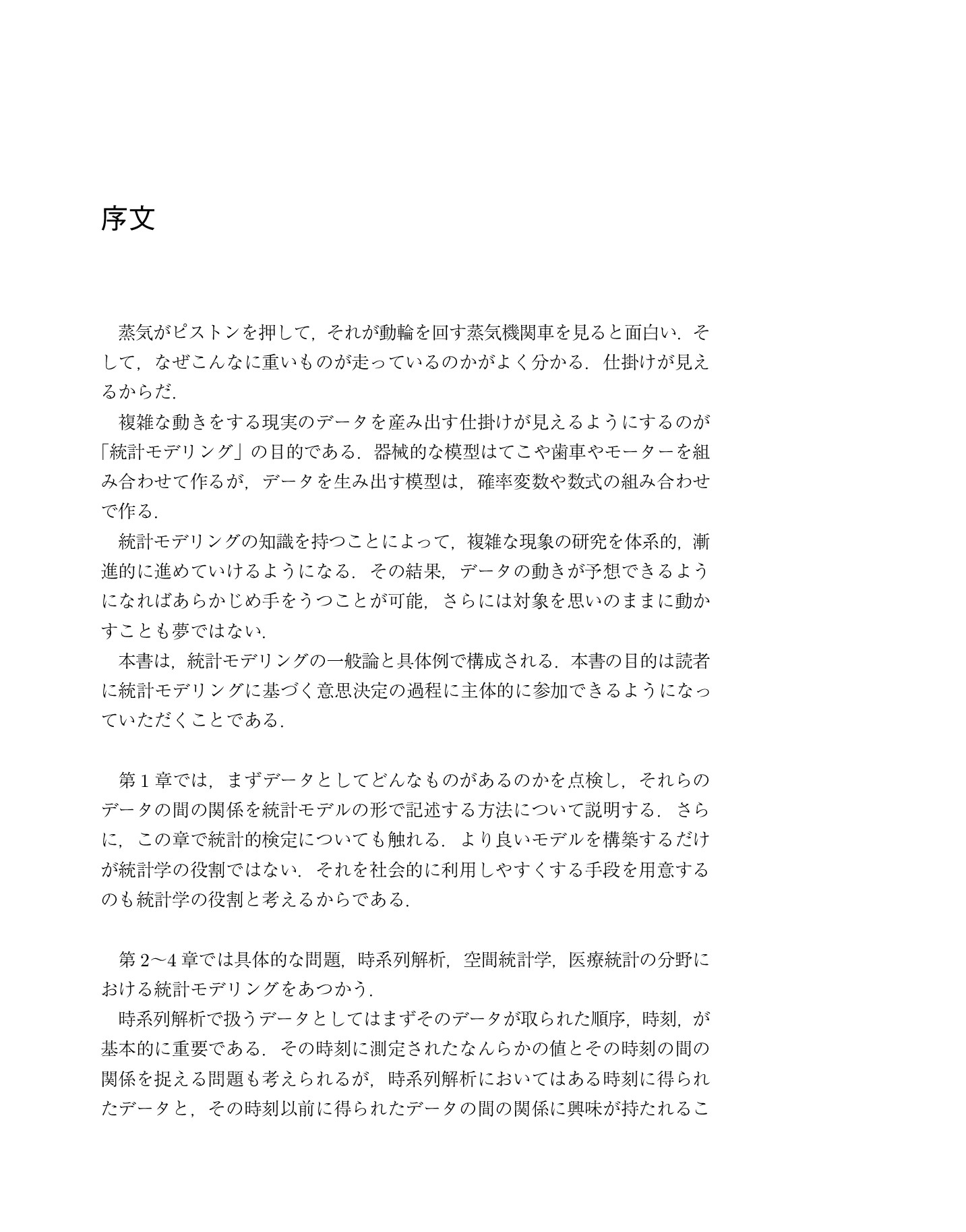 序文

蒸気がピストンを押して，それが動輪を回す蒸気機関車を見ると面白い．そして，なぜこんなに重いものが走っているのかがよく分かる．仕掛けが見えるからだ.

複雑な動きをする現実のデータを産み出す仕掛けが見えるようにするのが「統計モデリング」の目的である．器械的な模型はてこや歯車やモーターを組み合わせて作るが，データを生み出す模型は，確率変数や数式の組み合わせで作る.

統計モデリングの知識を持つことによって，複雑な現象の研究を体系的，漸進的に進めていけるようになる．その結果，データの動きが予想できるようになればあらかじめ手をうつことが可能，さらには対象を思いのままに動かすことも夢ではない.

本書は，統計モデリングの一般論と具体例で構成される．本書の目的は読者に統計モデリングに基づく意思決定の過程に主体的に参加できるようになっていただくことである.

第1章では，まずデータとしてどんなものがあるのかを点検し，それらのデータの間の関係を統計モデルの形で記述する方法について説明する．さらに，この章で統計的検定についても触れる．より良いモデルを構築するだけが統計学の役割ではない．それを社会的に利用しやすくする手段を用意するのも統計学の役割と考えるからである.

第2〜4章では具体的な問題，時系列解析，空間統計学，医療統計の分野における統計モデリングをあつかう.

時系列解析で扱うデータとしてはまずそのデータが取られた順序，時刻，が基本的に重要である．その時刻に測定されたなんらかの値とその時刻の間の関係を捉える問題も考えられるが，時系列解析においてはある時刻に得られたデータと，その時刻以前に得られたデータの間の関係に興味が持たれるこ